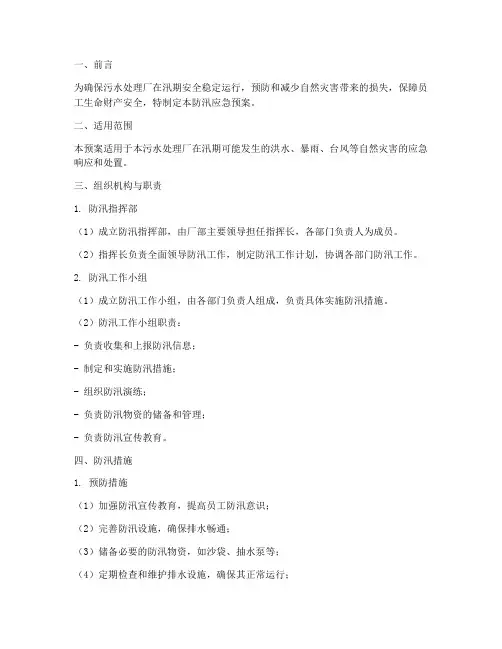 一、前言

为确保污水处理厂在汛期安全稳定运行，预防和减少自然灾害带来的损失，保障员工生命财产安全，特制定本防汛应急预案。

二、适用范围

本预案适用于本污水处理厂在汛期可能发生的洪水、暴雨、台风等自然灾害的应急响应和处置。

三、组织机构与职责

1. 防汛指挥部

（1）成立防汛指挥部，由厂部主要领导担任指挥长，各部门负责人为成员。

（2）指挥长负责全面领导防汛工作，制定防汛工作计划，协调各部门防汛工作。

2. 防汛工作小组

（1）成立防汛工作小组，由各部门负责人组成，负责具体实施防汛措施。

（2）防汛工作小组职责：

- 负责收集和上报防汛信息；

- 制定和实施防汛措施；

- 组织防汛演练；

- 负责防汛物资的储备和管理；

- 负责防汛宣传教育。

四、防汛措施

1. 预防措施

（1）加强防汛宣传教育，提高员工防汛意识；

（2）完善防汛设施，确保排水畅通；

（3）储备必要的防汛物资，如沙袋、抽水泵等；

（4）定期检查和维护排水设施，确保其正常运行；